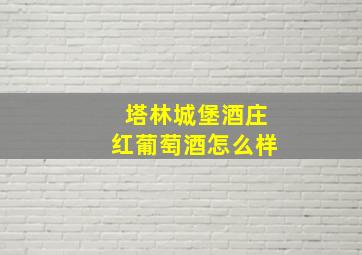 塔林城堡酒庄
红葡萄酒怎么样